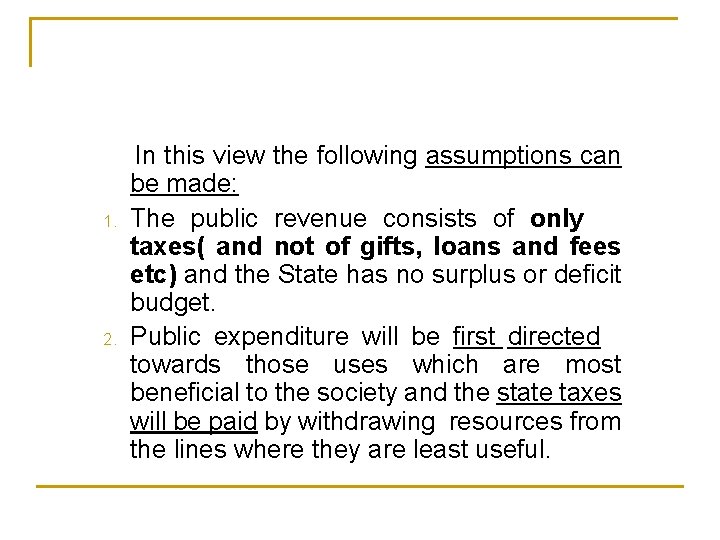 In this view the following assumptions can be made:

1. The public revenue consists of only taxes( and not of gifts, loans and fees etc) and the State has no surplus or deficit budget.

2. Public expenditure will be first directed towards those uses which are most beneficial to the society and the state taxes will be paid by withdrawing resources from the lines where they are least useful.